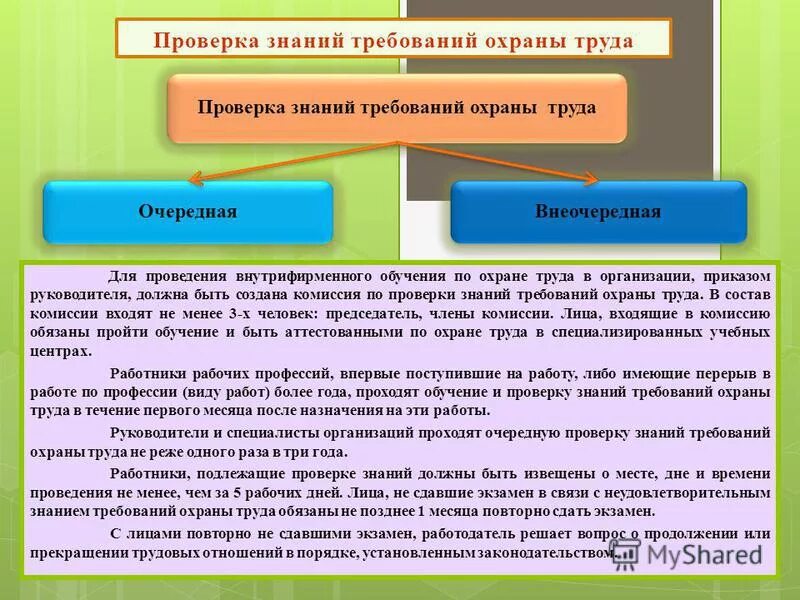 Проверка знаний требований охраны труда

Проверка знаний требований охраны труда

Очередная

Внеочередная

Для проведения внутрифирменного обучения по охране труда в организации, приказом руководителя, должна быть создана комиссия по проверки знаний требований охраны труда. В состав комиссии входят не менее 3-х человек: председатель, члены комиссии. Лица, входящие в комиссию обязаны пройти обучение и быть аттестованными по охране труда в специализированных учебных центрах.

Работники рабочих профессий, впервые поступившие на работу, либо имеющие перерыв в работе по профессии (виду работ) более года, проходят обучение и проверку знаний требований охраны труда в течение первого месяца после назначения на эти работы.

Руководители и специалисты организаций проходят очередную проверку знаний требований охраны труда не реже одного раза в три года.

Работники, подлежащие проверке знаний должны быть извещены о месте, дне и времени проведения не менее, чем за 5 рабочих дней. Лица, не сдавшие экзамен в связи с неудовлетворительным знанием требований охраны труда обязаны не позднее 1 месяца повторно сдать экзамен.

С лицами повторно не сдавшими экзамен, работодатель решает вопрос о продолжении или прекращении трудовых отношений в порядке, установленным законодательством.

MyShared